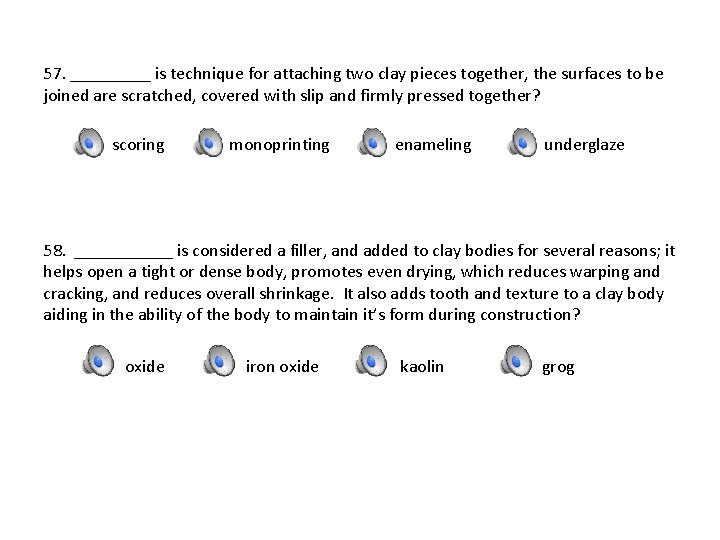 57. _________ is technique for attaching two clay pieces together, the surfaces to be joined are scratched, covered with slip and firmly pressed together?

scoring monoprinting enameling underglaze

58. ___________ is considered a filler, and added to clay bodies for several reasons; it helps open a tight or dense body, promotes even drying, which reduces warping and cracking, and reduces overall shrinkage. It also adds tooth and texture to a clay body aiding in the ability of the body to maintain it's form during construction?

oxide iron oxide kaolin grog